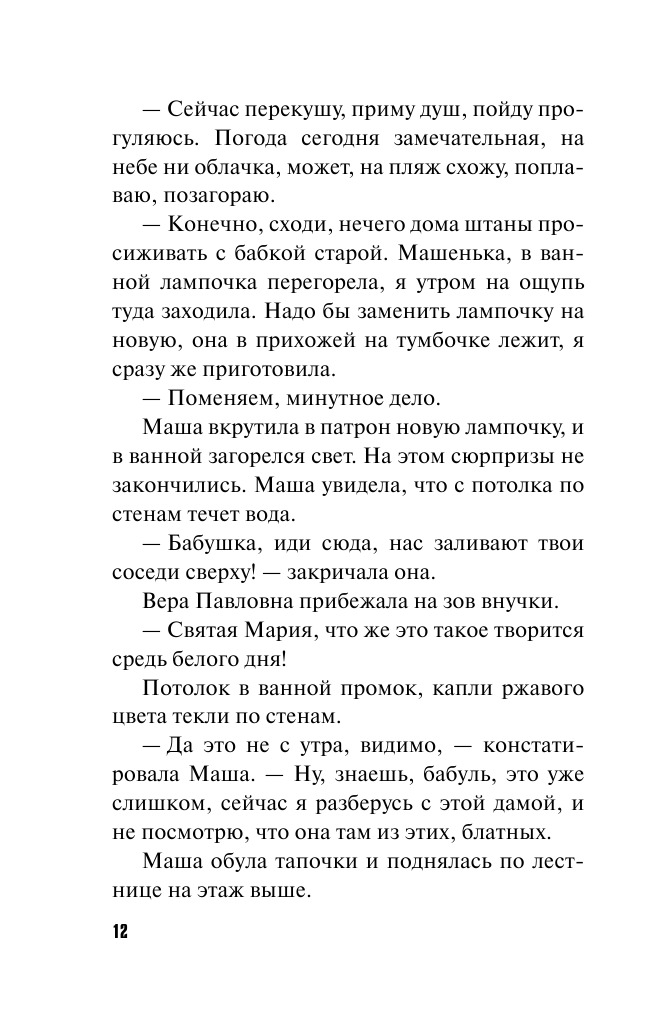 — Сейчас перекушу, приму душ, пойду прогуляюсь. Погода сегодня замечательная, на небе ни облачка, может, на пляж схожу, поплаваю, позагораю.

— Конечно, сходи, нечего дома штаны просиживать с бабкой старой. Машенька, в ванной лампочка перегорела, я утром на ощупь туда заходила. Надо бы заменить лампочку на новую, она в прихожей на тумбочке лежит, я сразу же приготовила.

— Поменяем, минутное дело.

Маша вкрутила в патрон новую лампочку, и в ванной загорелся свет. На этом сюрпризы не закончились. Маша увидела, что с потолка по стенам течет вода.

— Бабушка, иди сюда, нас заливают твои соседи сверху! — закричала она.

Вера Павловна прибежала на зов внучки.

— Святая Мария, что же это такое творится средь белого дня!

Потолок в ванной промок, капли ржавого цвета текли по стенам.

— Да это не с утра, видимо, — констатировала Маша. — Ну, знаешь, бабуль, это уже слишком, сейчас я разберусь с этой дамой, и не посмотрю, что она там из этих, блатных.

Маша обула тапочки и поднялась по лестнице на этаж выше.

12